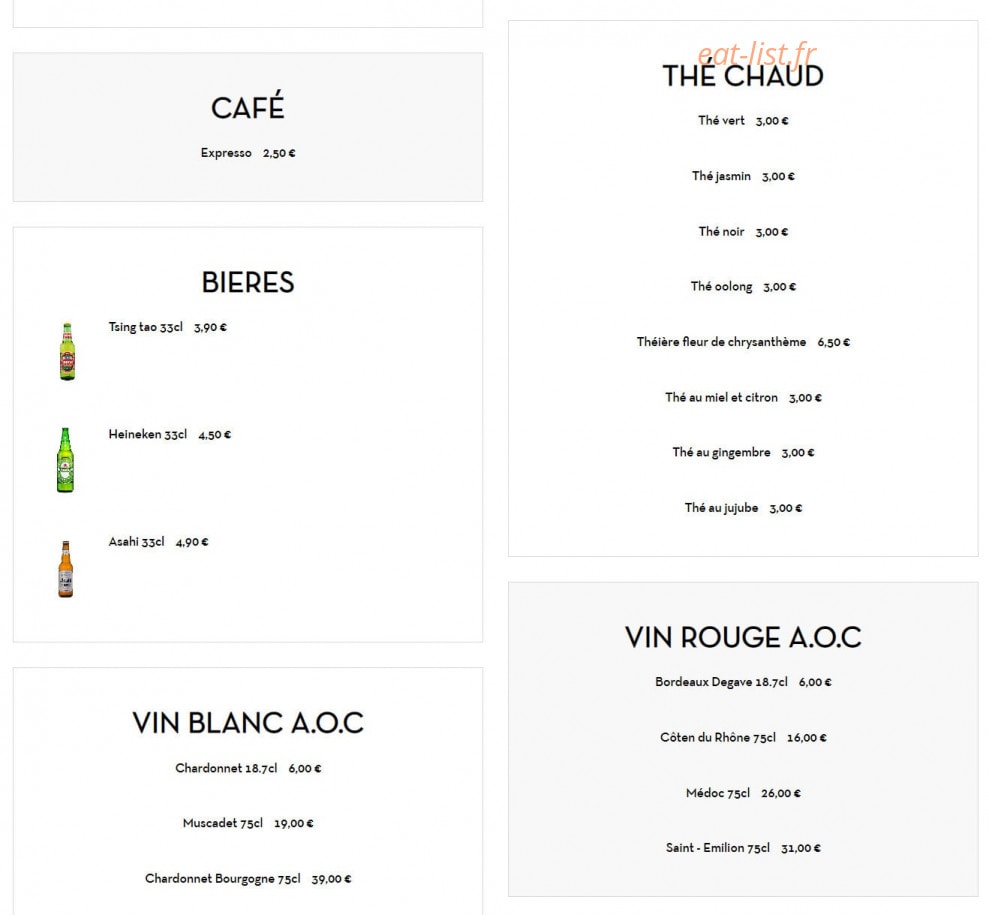 CAFÉ

Expresso 2,50 €

BIERES

Tsing tao 33cl 3,90 €

Heineken 33cl 4,50 €

Asahi 33cl 4,90 €

VIN BLANC A.O.C

Chardonnet 18.7cl 6,00 €

Muscadet 75cl 19,00 €

Chardonnet Bourgogne 75cl 39,00 €

eat-list.fr

THÉ CHAUD

Thé vert 3,00 €

Thé jasmin 3,00 €

Thé noir 3,00 €

Thé oolong 3,00 €

Théière fleur de chrysanthème 6,50 €

Thé au miel et citron 3,00 €

Thé au gingembre 3,00 €

Thé au jujube 3,00 €

VIN ROUGE A.O.C

Bordeaux Degave 18.7cl 6,00 €

Côten du Rhône 75cl 16,00 €

Médoc 75cl 26,00 €

Saint - Emilion 75cl 31,00 €